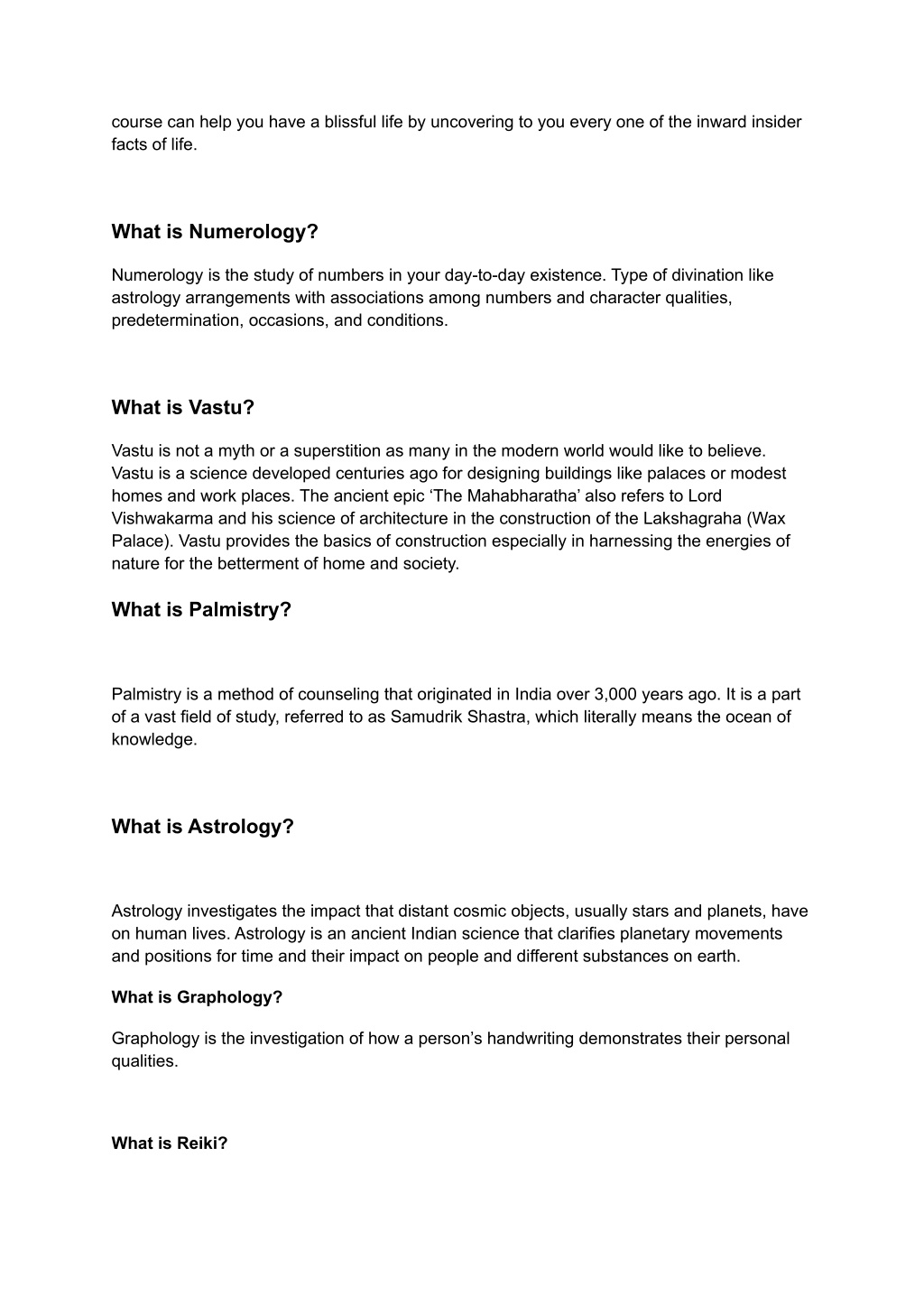 course can help you have a blissful life by uncovering to you every one of the inward insider facts of life.

What is Numerology?

Numerology is the study of numbers in your day-to-day existence. Type of divination like astrology arrangements with associations among numbers and character qualities, predetermination, occasions, and conditions.

What is Vastu?

Vastu is not a myth or a superstition as many in the modern world would like to believe. Vastu is a science developed centuries ago for designing buildings like palaces or modest homes and work places. The ancient epic ‘The Mahabharatha’ also refers to Lord Vishwakarma and his science of architecture in the construction of the Lakshagraha (Wax Palace). Vastu provides the basics of construction especially in harnessing the energies of nature for the betterment of home and society.

What is Palmistry?

Palmistry is a method of counseling that originated in India over 3,000 years ago. It is a part of a vast field of study, referred to as Samudrik Shastra, which literally means the ocean of knowledge.

What is Astrology?

Astrology investigates the impact that distant cosmic objects, usually stars and planets, have on human lives. Astrology is an ancient Indian science that clarifies planetary movements and positions for time and their impact on people and different substances on earth.

What is Graphology?

Graphology is the investigation of how a person’s handwriting demonstrates their personal qualities.

What is Reiki?